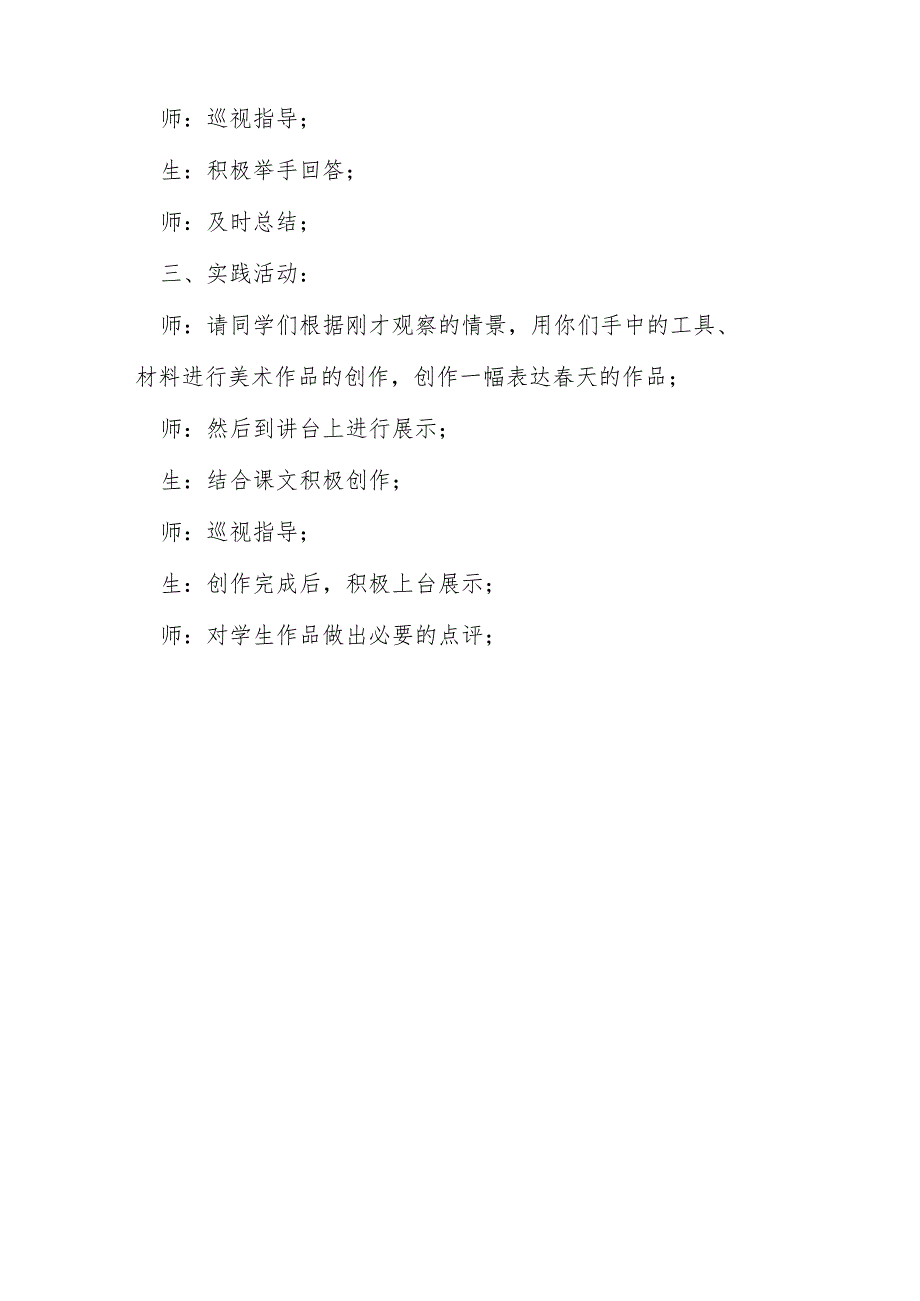 师：巡视指导；

生：积极举手回答；

师：及时总结；

三、实践活动：

师：请同学们根据刚才观察的情景，用你们手中的工具、材料进行美术作品的创作，创作一幅表达春天的作品；

师：然后到讲台上进行展示；

生：结合课文积极创作；

师：巡视指导；

生：创作完成后，积极上台展示；

师：对学生作品做出必要的点评；